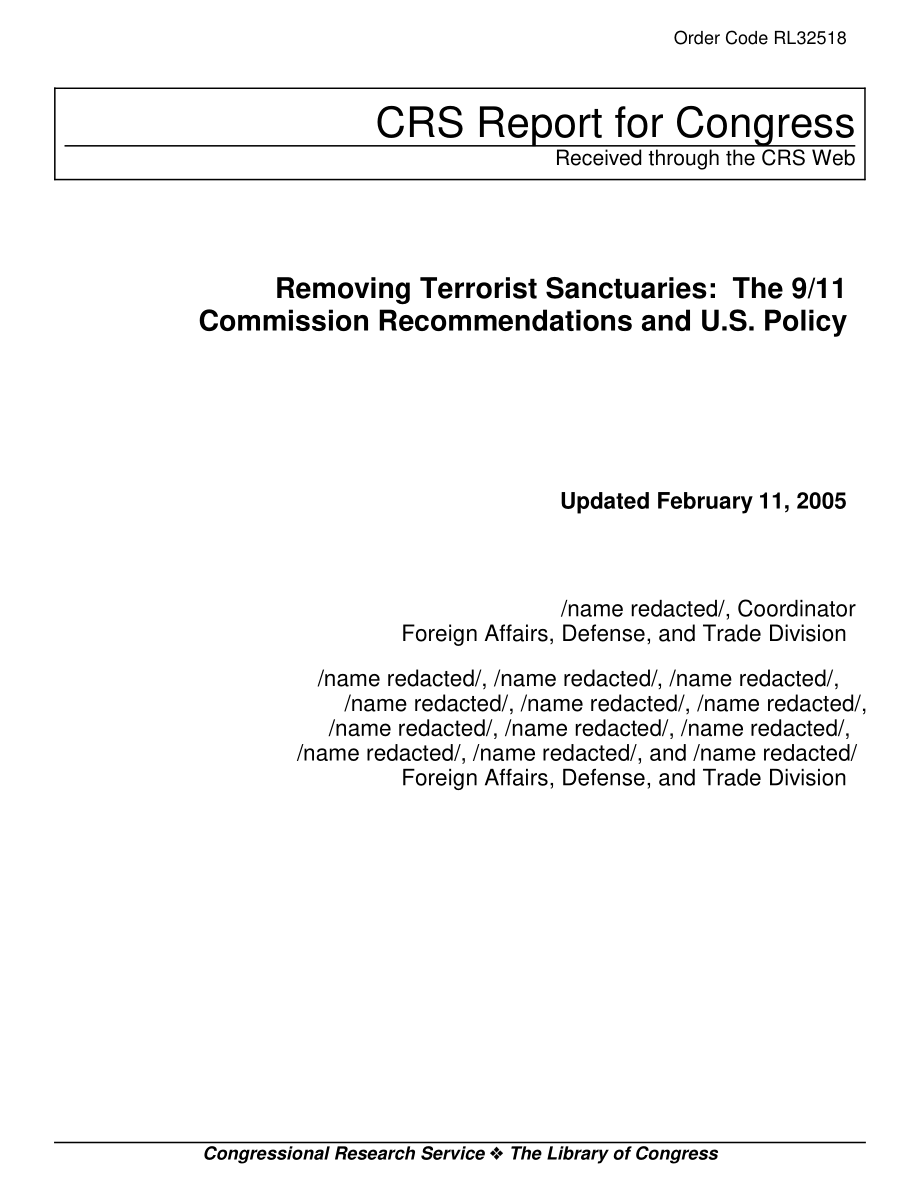 Order Code RL32518

CRS Report for Congress
Received through the CRS Web

Removing Terrorist Sanctuaries: The 9/11 Commission Recommendations and U.S. Policy

Updated February 11, 2005

/name redacted/, Coordinator
Foreign Affairs, Defense, and Trade Division

/name redacted/, /name redacted/, /name redacted/, /name redacted/, /name redacted/, /name redacted/, /name redacted/, /name redacted/, /name redacted/, /name redacted/, /name redacted/, and /name redacted/
Foreign Affairs, Defense, and Trade Division

Congressional Research Service ❖ The Library of Congress